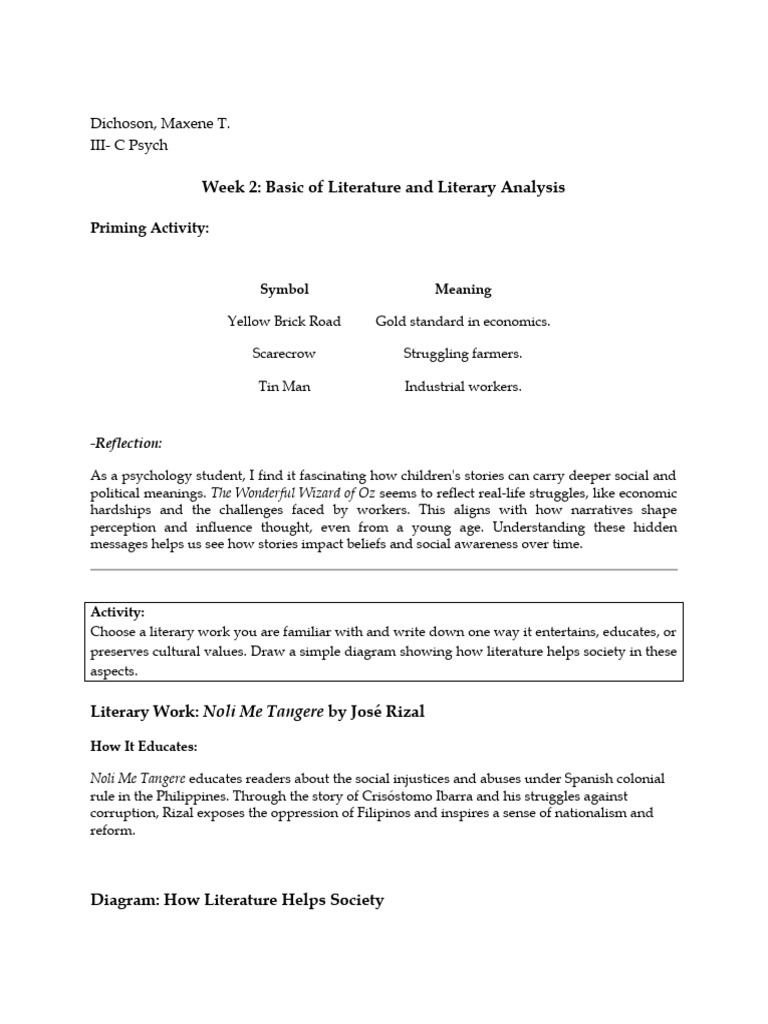 Dichoson, Maxene T.
III- C Psych

Week 2: Basic of Literature and Literary Analysis

Priming Activity:

| Symbol | Meaning |
|---|---|
| Yellow Brick Road | Gold standard in economics. |
| Scarecrow | Struggling farmers. |
| Tin Man | Industrial workers. |

-Reflection:

As a psychology student, I find it fascinating how children's stories can carry deeper social and political meanings. The Wonderful Wizard of Oz seems to reflect real-life struggles, like economic hardships and the challenges faced by workers. This aligns with how narratives shape perception and influence thought, even from a young age. Understanding these hidden messages helps us see how stories impact beliefs and social awareness over time.

Activity:
Choose a literary work you are familiar with and write down one way it entertains, educates, or preserves cultural values. Draw a simple diagram showing how literature helps society in these aspects.

Literary Work: Noli Me Tangere by José Rizal

How It Educates:

Noli Me Tangere educates readers about the social injustices and abuses under Spanish colonial rule in the Philippines. Through the story of Crisóstomo Ibarra and his struggles against corruption, Rizal exposes the oppression of Filipinos and inspires a sense of nationalism and reform.

Diagram: How Literature Helps Society